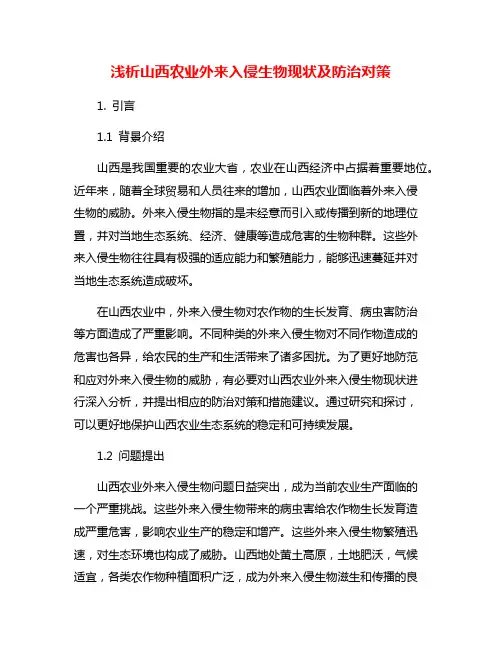 浅析山西农业外来入侵生物现状及防治对策

1. 引言

1.1 背景介绍

山西是我国重要的农业大省，农业在山西经济中占据着重要地位。近年来，随着全球贸易和人员往来的增加，山西农业面临着外来入侵生物的威胁。外来入侵生物指的是未经意而引入或传播到新的地理位置，并对当地生态系统、经济、健康等造成危害的生物种群。这些外来入侵生物往往具有极强的适应能力和繁殖能力，能够迅速蔓延并对当地生态系统造成破坏。

在山西农业中，外来入侵生物对农作物的生长发育、病虫害防治等方面造成了严重影响。不同种类的外来入侵生物对不同作物造成的危害也各异，给农民的生产和生活带来了诸多困扰。为了更好地防范和应对外来入侵生物的威胁，有必要对山西农业外来入侵生物现状进行深入分析，并提出相应的防治对策和措施建议。通过研究和探讨，可以更好地保护山西农业生态系统的稳定和可持续发展。

1.2 问题提出

山西农业外来入侵生物问题日益突出，成为当前农业生产面临的一个严重挑战。这些外来入侵生物带来的病虫害给农作物生长发育造成严重危害，影响农业生产的稳定和增产。这些外来入侵生物繁殖迅速，对生态环境也构成了威胁。山西地处黄土高原，土地肥沃，气候适宜，各类农作物种植面积广泛，成为外来入侵生物滋生和传播的良